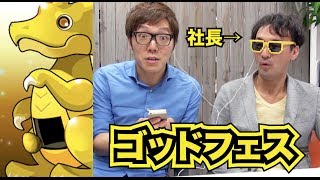 社長→

ゴッドフェス